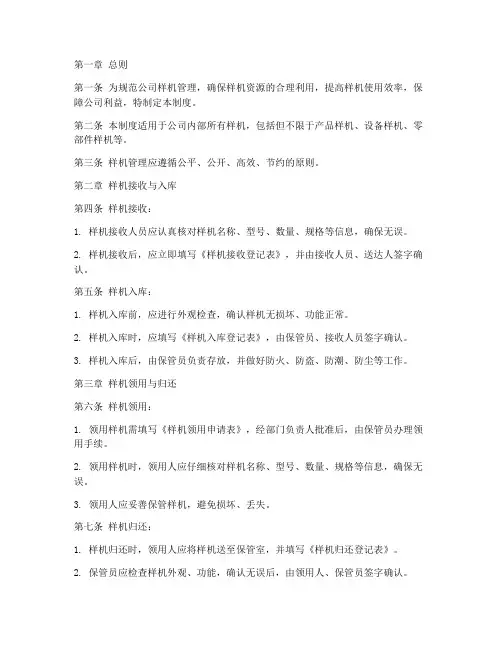 第一章 总则

第一条 为规范公司样机管理，确保样机资源的合理利用，提高样机使用效率，保障公司利益，特制定本制度。

第二条 本制度适用于公司内部所有样机，包括但不限于产品样机、设备样机、零部件样机等。

第三条 样机管理应遵循公平、公开、高效、节约的原则。

第二章 样机接收与入库

第四条 样机接收：

1. 样机接收人员应认真核对样机名称、型号、数量、规格等信息，确保无误。

2. 样机接收后，应立即填写《样机接收登记表》，并由接收人员、送达人签字确认。

第五条 样机入库：

1. 样机入库前，应进行外观检查，确认样机无损坏、功能正常。

2. 样机入库时，应填写《样机入库登记表》，由保管员、接收人员签字确认。

3. 样机入库后，由保管员负责存放，并做好防火、防盗、防潮、防尘等工作。

第三章 样机领用与归还

第六条 样机领用：

1. 领用样机需填写《样机领用申请表》，经部门负责人批准后，由保管员办理领用手续。

2. 领用样机时，领用人应仔细核对样机名称、型号、数量、规格等信息，确保无误。

3. 领用人应妥善保管样机，避免损坏、丢失。

第七条 样机归还：

1. 样机归还时，领用人应将样机送至保管室，并填写《样机归还登记表》。

2. 保管员应检查样机外观、功能，确认无误后，由领用人、保管员签字确认。